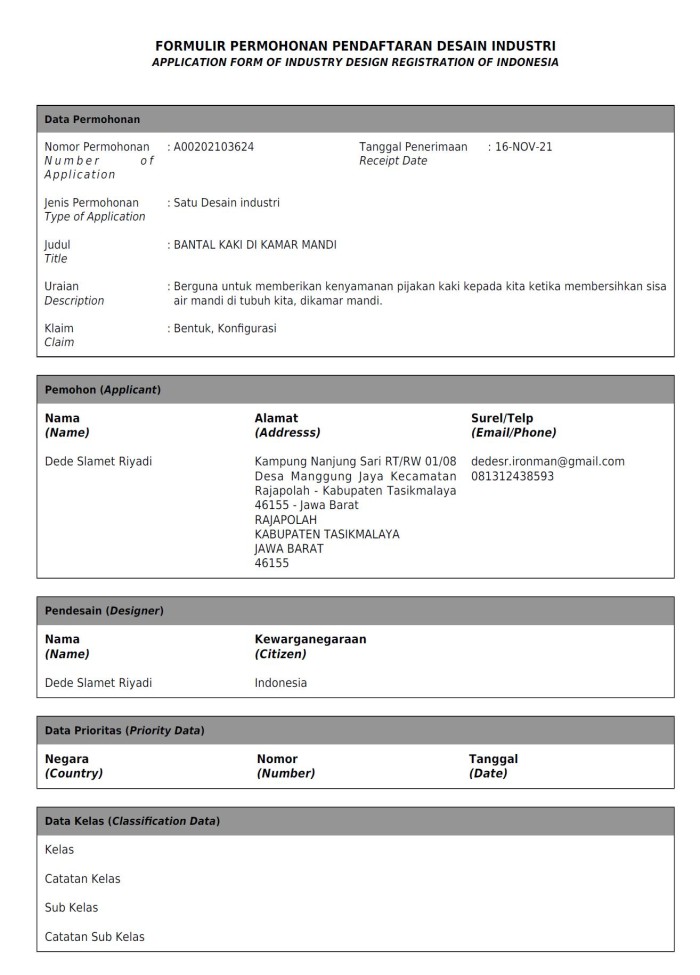 FORMULIR PERMOHONAN PENDAFTARAN DESAIN INDUSTRI
APPLICATION FORM OF INDUSTRY DESIGN REGISTRATION OF INDONESIA

Data Permohonan

Nomor Permohonan
Number of Application
: A00202103624

Tanggal Penerimaan
Receipt Date
: 16-NOV-21

Jenis Permohonan
Type of Application
: Satu Desain industri

Judul
Title
: BANTAL KAKI DI KAMAR MANDI

Uraian
Description
: Berguna untuk memberikan kenyamanan pijakan kaki kepada kita ketika membersihkan sisa air mandi di tubuh kita, dikamar mandi.

Klaim
Claim
: Bentuk, Konfigurasi

Pemohon (Applicant)

| Nama (Name) | Alamat (Addresss) | Surel/Telp (Email/Phone) |
|---|---|---|
| Dede Slamet Riyadi | Kampung Nanjung Sari RT/RW 01/08 Desa Manggung Jaya Kecamatan Rajapolah - Kabupaten Tasikmalaya 46155 - Jawa Barat RAJAPOLAH KABUPATEN TASIKMALAYA JAWA BARAT 46155 | dedesr.ironman@gmail.com 081312438593 |

Pendesain (Designer)

| Nama (Name) | Kewarganegaraan (Citizen) |
|---|---|
| Dede Slamet Riyadi | Indonesia |

Data Prioritas (Priority Data)

| Negara (Country) | Nomor (Number) | Tanggal (Date) |
|---|---|---|

Data Kelas (Classification Data)

Kelas

Catatan Kelas

Sub Kelas

Catatan Sub Kelas